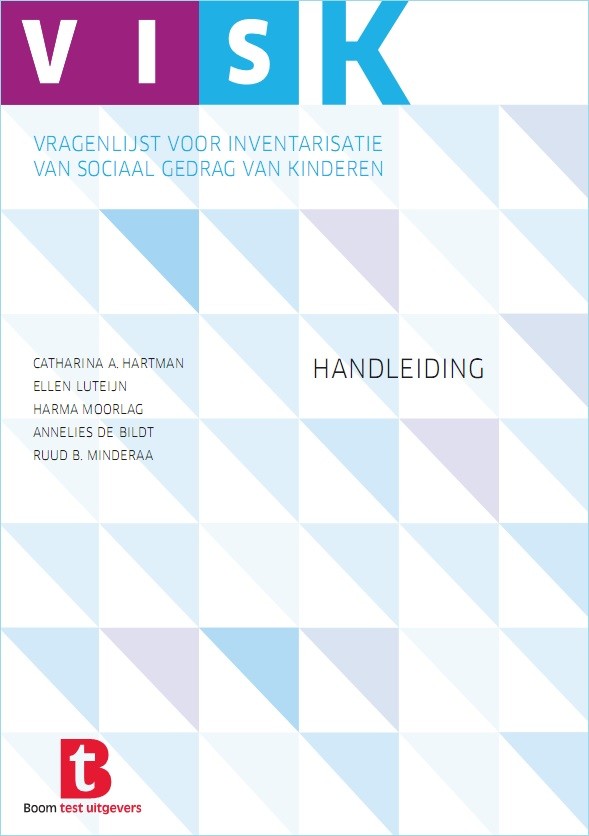 VISK

VRAGENLIJST VOOR INVENTARISATIE VAN SOCIAAL GEDRAG VAN KINDEREN

CATHARINA A. HARTMAN
ELLEN LUTEIJN
HARMA MOORLAG
ANNELIES DE BILDT
RUUD B. MINDERAA

HANDLEIDING

t

Boom test uitgevers